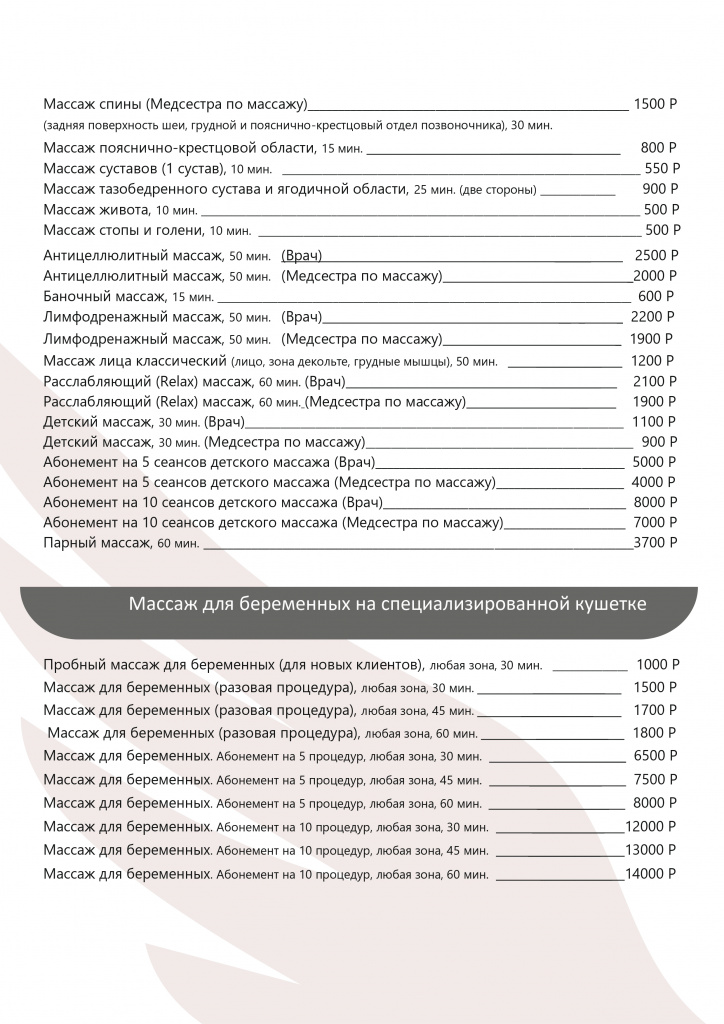 Массаж спины (Медсестра по массажу) 1500 Р
(задняя поверхность шеи, грудной и пояснично-крестцовый отдел позвоночника), 30 мин.

Массаж пояснично-крестцовой области, 15 мин. 800 Р
Массаж суставов (1 сустав), 10 мин. 550 Р
Массаж тазобедренного сустава и ягодичной области, 25 мин. (две стороны) 900 Р
Массаж живота, 10 мин. 500 Р
Массаж стопы и голени, 10 мин. 500 Р

Антицеллюлитный массаж, 50 мин. (Врач) 2500 Р
Антицеллюлитный массаж, 50 мин. (Медсестра по массажу) 2000 Р
Баночный массаж, 15 мин. 600 Р
Лимфодренажный массаж, 50 мин. (Врач) 2200 Р
Лимфодренажный массаж, 50 мин. (Медсестра по массажу) 1900 Р
Массаж лица классический (лицо, зона декольте, грудные мышцы), 50 мин. 1200 Р
Расслабляющий (Relax) массаж, 60 мин. (Врач) 2100 Р
Расслабляющий (Relax) массаж, 60 мин. (Медсестра по массажу) 1900 Р
Детский массаж, 30 мин. (Врач) 1100 Р
Детский массаж, 30 мин. (Медсестра по массажу) 900 Р
Абонемент на 5 сеансов детского массажа (Врач) 5000 Р
Абонемент на 5 сеансов детского массажа (Медсестра по массажу) 4000 Р
Абонемент на 10 сеансов детского массажа (Врач) 8000 Р
Абонемент на 10 сеансов детского массажа (Медсестра по массажу) 7000 Р
Парный массаж, 60 мин. 3700 Р

Массаж для беременных на специализированной кушетке

Пробный массаж для беременных (для новых клиентов), любая зона, 30 мин. 1000 Р
Массаж для беременных (разовая процедура), любая зона, 30 мин. 1500 Р
Массаж для беременных (разовая процедура), любая зона, 45 мин. 1700 Р
Массаж для беременных (разовая процедура), любая зона, 60 мин. 1800 Р
Массаж для беременных. Абонемент на 5 процедур, любая зона, 30 мин. 6500 Р
Массаж для беременных. Абонемент на 5 процедур, любая зона, 45 мин. 7500 Р
Массаж для беременных. Абонемент на 5 процедур, любая зона, 60 мин. 8000 Р
Массаж для беременных. Абонемент на 10 процедур, любая зона, 30 мин. 12000 Р
Массаж для беременных. Абонемент на 10 процедур, любая зона, 45 мин. 13000 Р
Массаж для беременных. Абонемент на 10 процедур, любая зона, 60 мин. 14000 Р